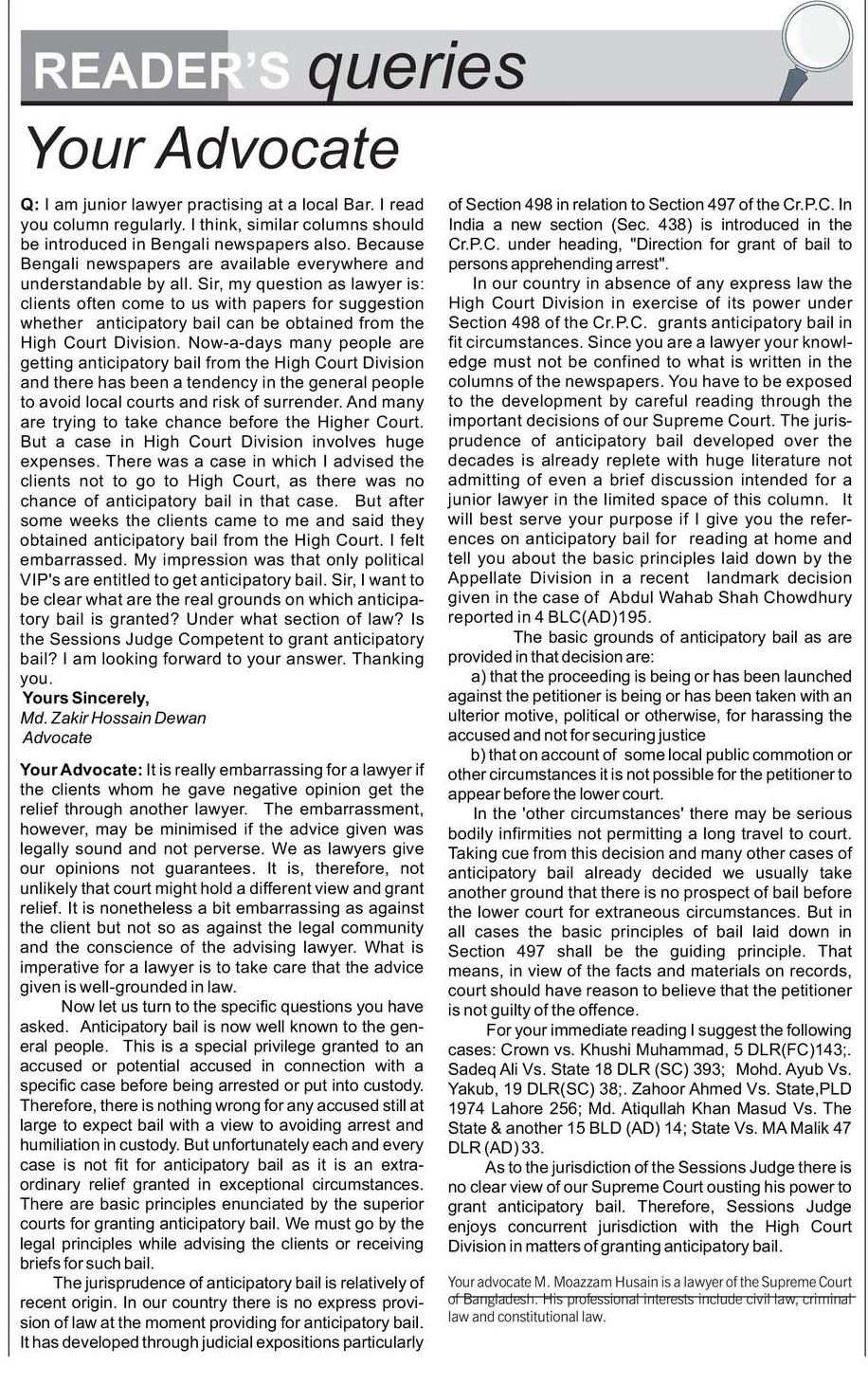 READER'S queries

Your Advocate

Q: I am junior lawyer practising at a local Bar. I read you column regularly. I think, similar columns should be introduced in Bengali newspapers also. Because Bengali newspapers are available everywhere and understandable by all. Sir, my question as lawyer is: clients often come to us with papers for suggestion whether anticipatory bail can be obtained from the High Court Division. Now-a-days many people are getting anticipatory bail from the High Court Division and there has been a tendency in the general people to avoid local courts and risk of surrender. And many are trying to take chance before the Higher Court. But a case in High Court Division involves huge expenses. There was a case in which I advised the clients not to go to High Court, as there was no chance of anticipatory bail in that case. But after some weeks the clients came to me and said they obtained anticipatory bail from the High Court. I felt embarrassed. My impression was that only political VIP's are entitled to get anticipatory bail. Sir, I want to be clear what are the real grounds on which anticipatory bail is granted? Under what section of law? Is the Sessions Judge Competent to grant anticipatory bail? I am looking forward to your answer. Thanking you.
Yours Sincerely,
Md. Zakir Hossain Dewan
Advocate

Your Advocate: It is really embarrassing for a lawyer if the clients whom he gave negative opinion get the relief through another lawyer. The embarrassment, however, may be minimised if the advice given was legally sound and not perverse. We as lawyers give our opinions not guarantees. It is, therefore, not unlikely that court might hold a different view and grant relief. It is nonetheless a bit embarrassing as against the client but not so as against the legal community and the conscience of the advising lawyer. What is imperative for a lawyer is to take care that the advice given is well-grounded in law.

Now let us turn to the specific questions you have asked. Anticipatory bail is now well known to the general people. This is a special privilege granted to an accused or potential accused in connection with a specific case before being arrested or put into custody. Therefore, there is nothing wrong for any accused still at large to expect bail with a view to avoiding arrest and humiliation in custody. But unfortunately each and every case is not fit for anticipatory bail as it is an extraordinary relief granted in exceptional circumstances. There are basic principles enunciated by the superior courts for granting anticipatory bail. We must go by the legal principles while advising the clients or receiving briefs for such bail.

The jurisprudence of anticipatory bail is relatively of recent origin. In our country there is no express provision of law at the moment providing for anticipatory bail. It has developed through judicial expositions particularly of Section 498 in relation to Section 497 of the Cr.P.C. In India a new section (Sec. 438) is introduced in the Cr.P.C. under heading, "Direction for grant of bail to persons apprehending arrest".

In our country in absence of any express law the High Court Division in exercise of its power under Section 498 of the Cr.P.C. grants anticipatory bail in fit circumstances. Since you are a lawyer your knowledge must not be confined to what is written in the columns of the newspapers. You have to be exposed to the development by careful reading through the important decisions of our Supreme Court. The jurisprudence of anticipatory bail developed over the decades is already replete with huge literature not admitting of even a brief discussion intended for a junior lawyer in the limited space of this column. It will best serve your purpose if I give you the references on anticipatory bail for reading at home and tell you about the basic principles laid down by the Appellate Division in a recent landmark decision given in the case of Abdul Wahab Shah Chowdhury reported in 4 BLC(AD)195.

The basic grounds of anticipatory bail as are provided in that decision are:
a) that the proceeding is being or has been launched against the petitioner is being or has been taken with an ulterior motive, political or otherwise, for harassing the accused and not for securing justice
b) that on account of some local public commotion or other circumstances it is not possible for the petitioner to appear before the lower court.

In the 'other circumstances' there may be serious bodily infirmities not permitting a long travel to court. Taking cue from this decision and many other cases of anticipatory bail already decided we usually take another ground that there is no prospect of bail before the lower court for extraneous circumstances. But in all cases the basic principles of bail laid down in Section 497 shall be the guiding principle. That means, in view of the facts and materials on records, court should have reason to believe that the petitioner is not guilty of the offence.

For your immediate reading I suggest the following cases: Crown vs. Khushi Muhammad, 5 DLR(FC)143;. Sadeq Ali Vs. State 18 DLR (SC) 393; Mohd. Ayub Vs. Yakub, 19 DLR(SC) 38;. Zahoor Ahmed Vs. State,PLD 1974 Lahore 256; Md. Atiqullah Khan Masud Vs. The State & another 15 BLD (AD) 14; State Vs. MA Malik 47 DLR (AD) 33.

As to the jurisdiction of the Sessions Judge there is no clear view of our Supreme Court ousting his power to grant anticipatory bail. Therefore, Sessions Judge enjoys concurrent jurisdiction with the High Court Division in matters of granting anticipatory bail.

Your advocate M. Moazzam Husain is a lawyer of the Supreme Court of Bangladesh. His professional interests include civil law, criminal law and constitutional law.